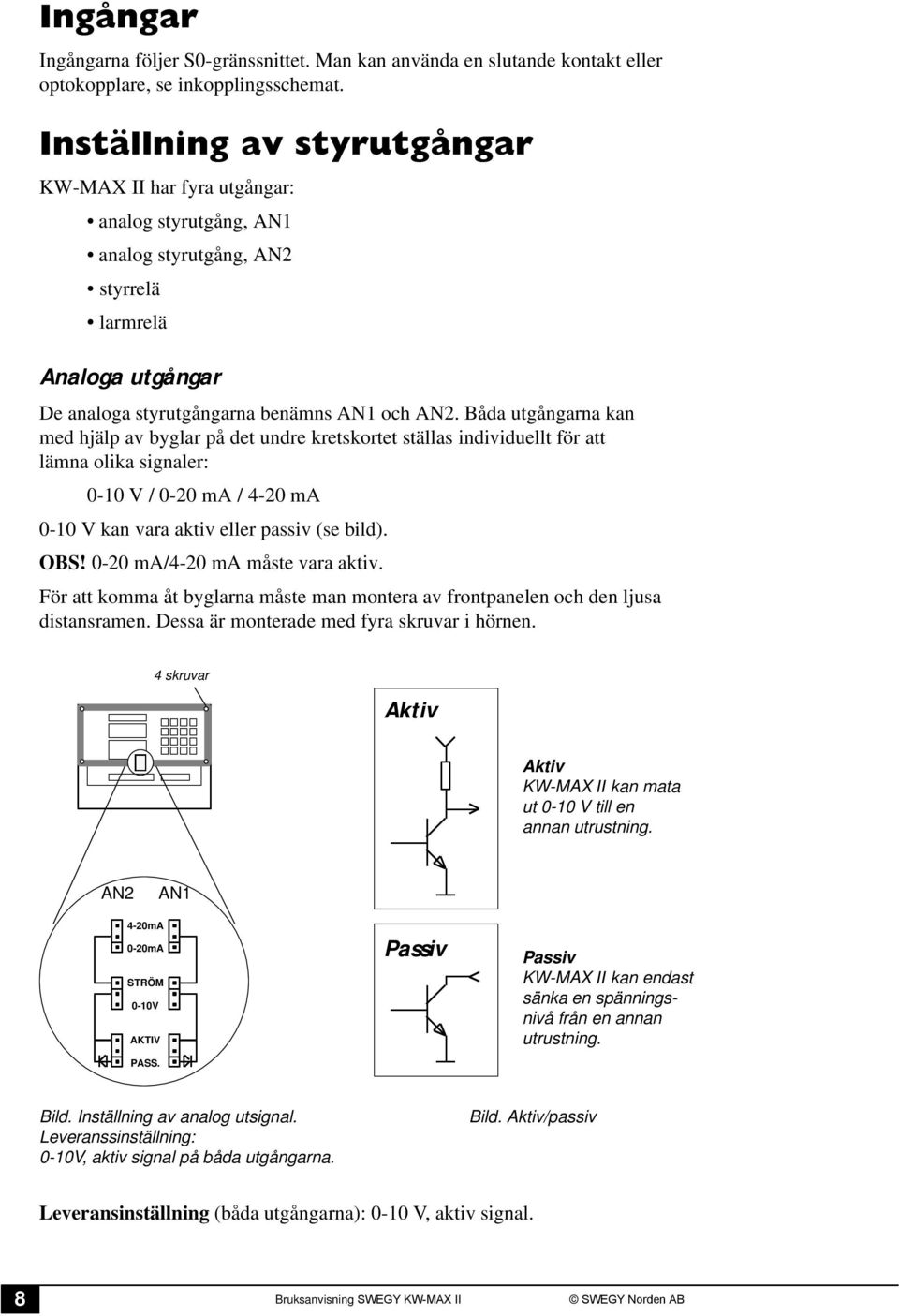 Ingångar

Ingångarna följer S0-gränssnittet. Man kan använda en slutande kontakt eller optokopplare, se inkopplingsschemat.

Inställning av styrutgångar

KW-MAX II har fyra utgångar:

• analog styrutgång, AN1

• analog styrutgång, AN2

• styrrelä

• larmrelä

Analoga utgångar

De analoga styrutgångarna benämns AN1 och AN2. Båda utgångarna kan med hjälp av byglar på det undre kretskortet ställas individuellt för att lämna olika signaler:

0-10 V / 0-20 mA / 4-20 mA

0-10 V kan vara aktiv eller passiv (se bild).

OBS! 0-20 mA/4-20 mA måste vara aktiv.

För att komma åt byglarna måste man montera av frontpanelen och den ljusa distansramen. Dessa är monterade med fyra skruvar i hörnen.

4 skruvar

AN2 AN1

4-20mA

0-20mA

STRÖM

0-10V

AKTIV

PASS.

Aktiv

Aktiv
KW-MAX II kan mata ut 0-10 V till en annan utrustning.

Passiv

Passiv
KW-MAX II kan endast sänka en spänningsnivå från en annan utrustning.

Bild. Inställning av analog utsignal.
Leveranssinställning:
0-10V, aktiv signal på båda utgångarna.

Bild. Aktiv/passiv

Leveransinställning (båda utgångarna): 0-10 V, aktiv signal.

8

Bruksanvisning SWEGY KW-MAX II

© SWEGY Norden AB